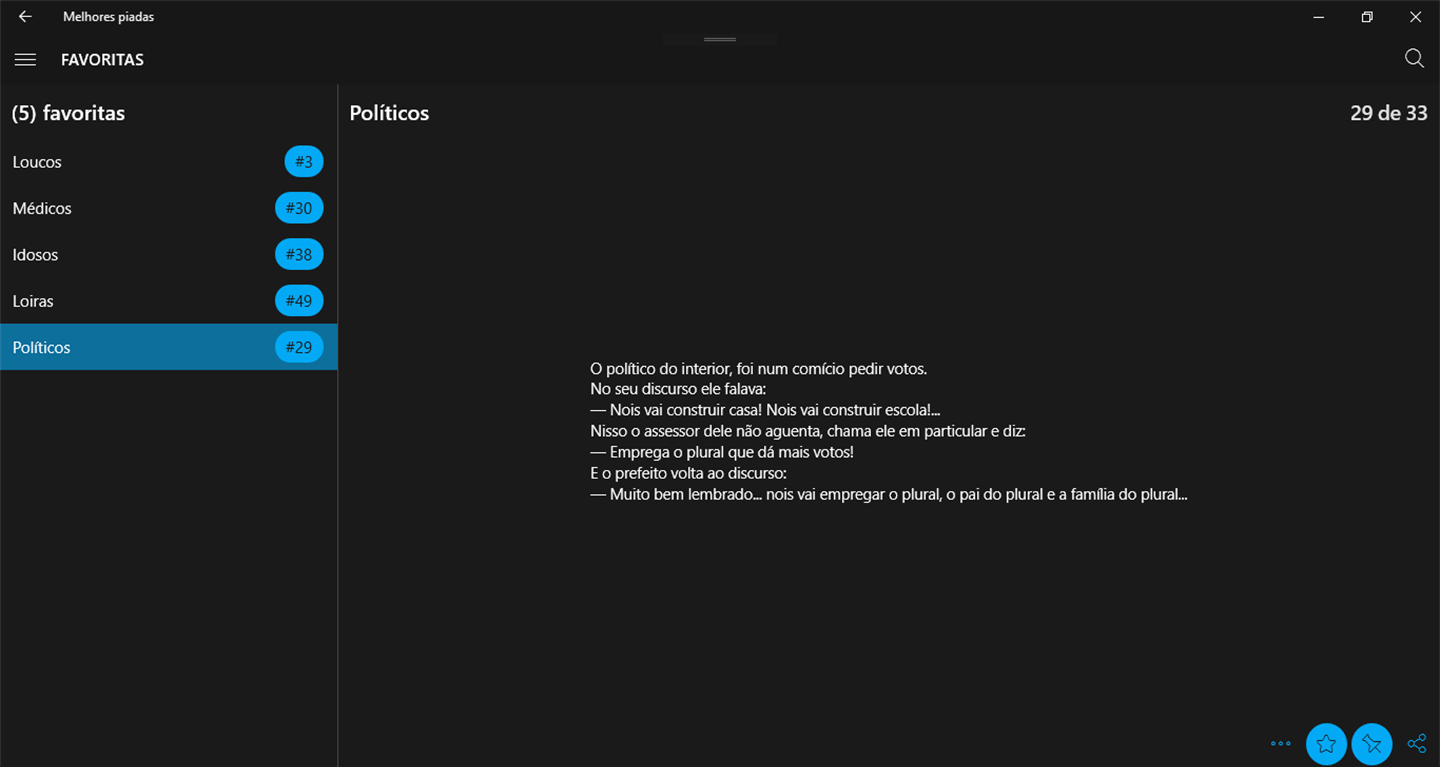 Melhores piadas

FAVORITAS

(5) favoritas

Loucos #3

Médicos #30

Idosos #38

Loiras #49

Políticos #29

Políticos

29 de 33

O político do interior, foi num comício pedir votos.
No seu discurso ele falava:
— Nois vai construir casa! Nois vai construir escola!...
Nisso o assessor dele não aguenta, chama ele em particular e diz:
— Emprega o plural que dá mais votos!
E o prefeito volta ao discurso:
— Muito bem lembrado... nois vai empregar o plural, o pai do plural e a família do plural...

...